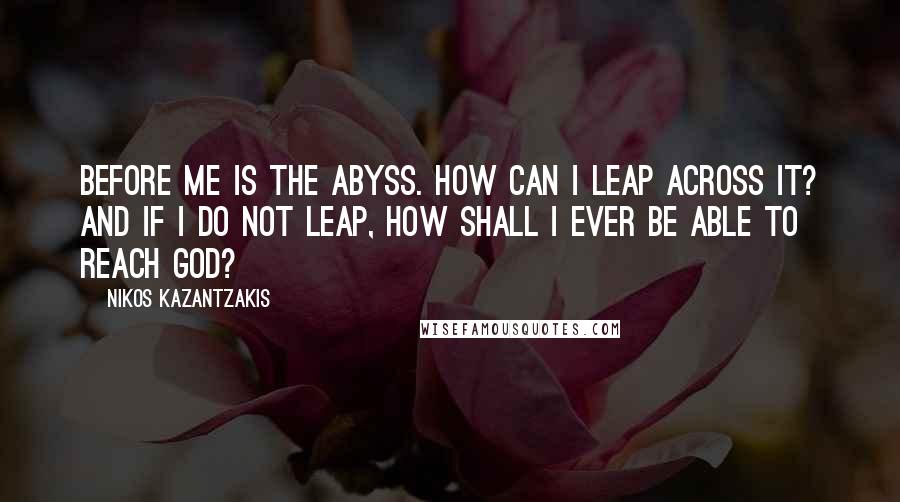 BEFORE ME IS THE ABYSS. HOW CAN I LEAP ACROSS IT? AND IF I DO NOT LEAP, HOW SHALL I EVER BE ABLE TO REACH GOD?

NIKOS KAZANTZAKIS

WISEFAMOUSQUOTES.COM